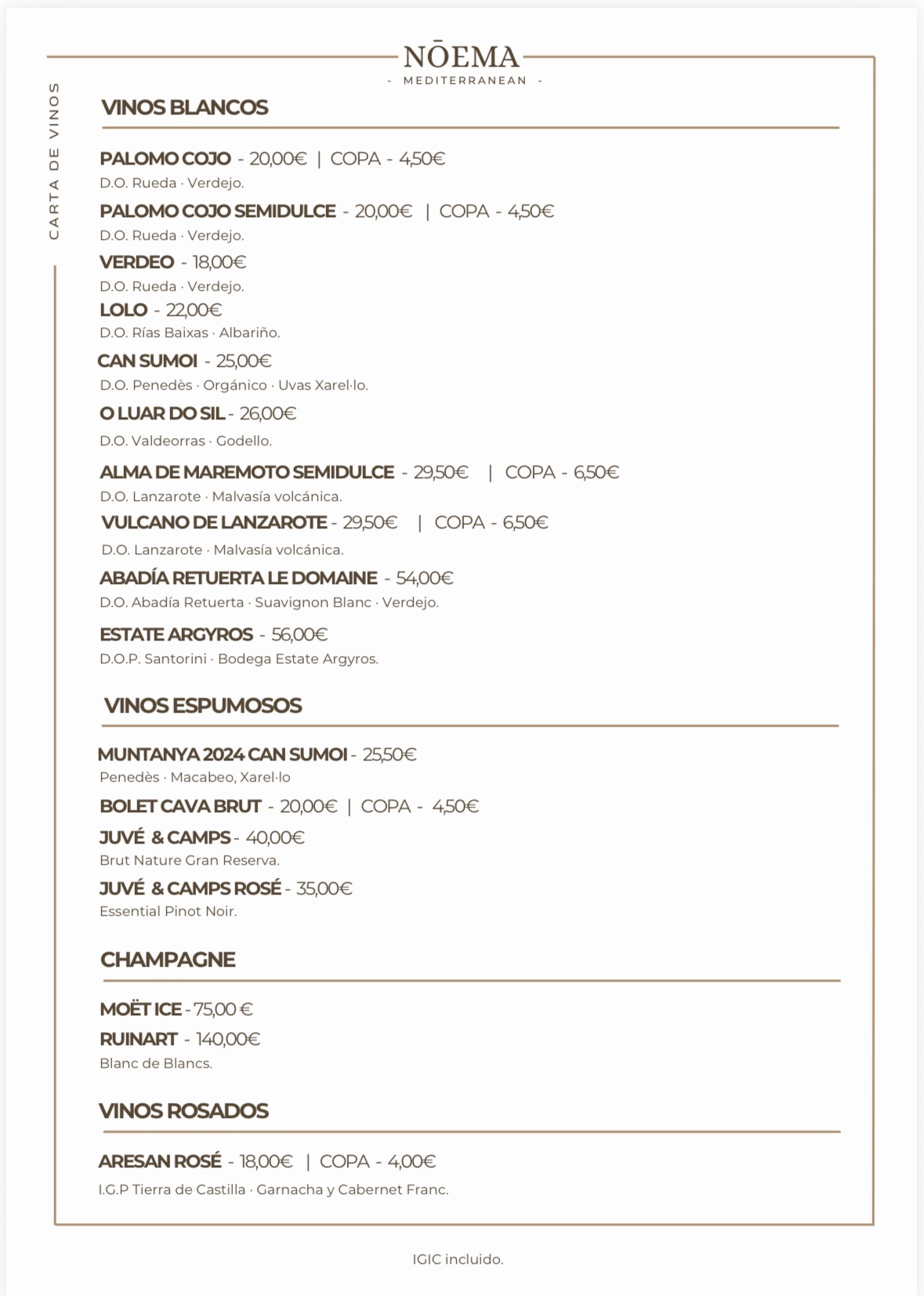 NŌEMA
- MEDITERRANEAN -

CARTA DE VINOS

VINOS BLANCOS

PALOMO COJO - 20,00€ | COPA - 4,50€
D.O. Rueda · Verdejo.

PALOMO COJO SEMIDULCE - 20,00€ | COPA - 4,50€
D.O. Rueda · Verdejo.

VERDEO - 18,00€
D.O. Rueda · Verdejo.

LOLO - 22,00€
D.O. Rías Baixas · Albariño.

CAN SUMOI - 25,00€
D.O. Penedès · Orgánico · Uvas Xarel·lo.

O LUAR DO SIL - 26,00€
D.O. Valdeorras · Godello.

ALMA DE MAREMOTO SEMIDULCE - 29,50€ | COPA - 6,50€
D.O. Lanzarote · Malvasía volcánica.

VULCANO DE LANZAROTE - 29,50€ | COPA - 6,50€
D.O. Lanzarote · Malvasía volcánica.

ABADÍA RETUERTA LE DOMAINE - 54,00€
D.O. Abadía Retuerta · Suavignon Blanc · Verdejo.

ESTATE ARGYROS - 56,00€
D.O.P. Santorini · Bodega Estate Argyros.

VINOS ESPUMOSOS

MUNTANYA 2024 CAN SUMOI - 25,50€
Penedès · Macabeo, Xarel·lo

BOLET CAVA BRUT - 20,00€ | COPA - 4,50€

JUVÉ & CAMPS - 40,00€
Brut Nature Gran Reserva.

JUVÉ & CAMPS ROSÉ - 35,00€
Essential Pinot Noir.

CHAMPAGNE

MOËT ICE - 75,00 €

RUINART - 140,00€
Blanc de Blancs.

VINOS ROSADOS

ARESAN ROSÉ - 18,00€ | COPA - 4,00€
I.G.P Tierra de Castilla · Garnacha y Cabernet Franc.

IGIC incluido.